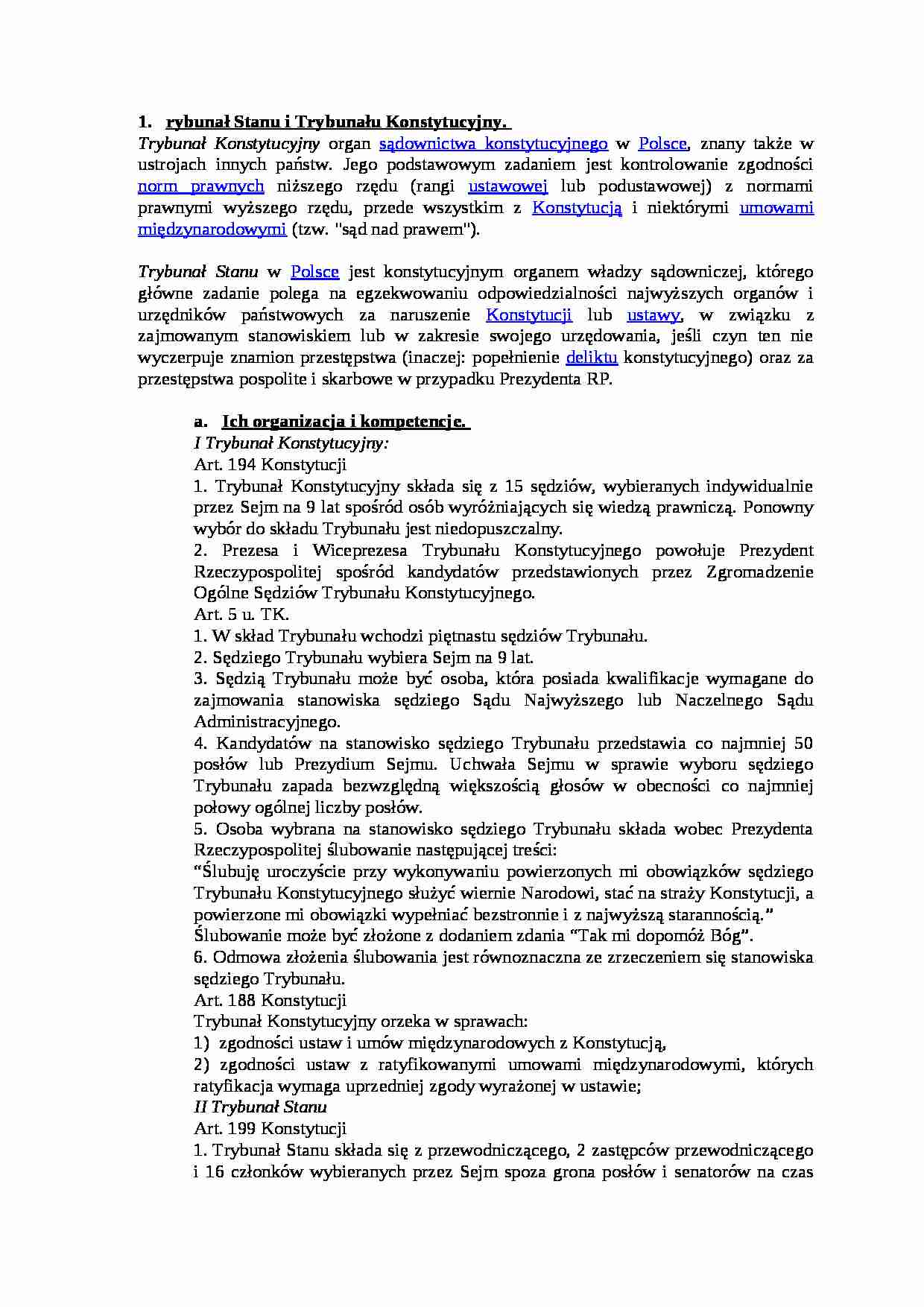 1. rybunał Stanu i Trybunału Konstytucyjny.

Trybunał Konstytucyjny organ sądownictwa konstytucyjnego w Polsce, znany także w ustrojach innych państw. Jego podstawowym zadaniem jest kontrolowanie zgodności norm prawnych niższego rzędu (rangi ustawowej lub podustawowej) z normami prawnymi wyższego rzędu, przede wszystkim z Konstytucją i niektórymi umowami międzynarodowymi (tzw. "sąd nad prawem").

Trybunał Stanu w Polsce jest konstytucyjnym organem władzy sądowniczej, którego główne zadanie polega na egzekwowaniu odpowiedzialności najwyższych organów i urzędników państwowych za naruszenie Konstytucji lub ustawy, w związku z zajmowanym stanowiskiem lub w zakresie swojego urzędowania, jeśli czyn ten nie wyczerpuje znamion przestępstwa (inaczej: popełnienie deliktu konstytucyjnego) oraz za przestępstwa pospolite i skarbowe w przypadku Prezydenta RP.

a. Ich organizacja i kompetencje.
I Trybunał Konstytucyjny:
Art. 194 Konstytucji
1. Trybunał Konstytucyjny składa się z 15 sędziów, wybieranych indywidualnie przez Sejm na 9 lat spośród osób wyróżniających się wiedzą prawniczą. Ponowny wybór do składu Trybunału jest niedopuszczalny.
2. Prezesa i Wiceprezesa Trybunału Konstytucyjnego powołuje Prezydent Rzeczypospolitej spośród kandydatów przedstawionych przez Zgromadzenie Ogólne Sędziów Trybunału Konstytucyjnego.
Art. 5 u. TK.
1. W skład Trybunału wchodzi piętnastu sędziów Trybunału.
2. Sędziego Trybunału wybiera Sejm na 9 lat.
3. Sędzią Trybunału może być osoba, która posiada kwalifikacje wymagane do zajmowania stanowiska sędziego Sądu Najwyższego lub Naczelnego Sądu Administracyjnego.
4. Kandydatów na stanowisko sędziego Trybunału przedstawia co najmniej 50 posłów lub Prezydium Sejmu. Uchwała Sejmu w sprawie wyboru sędziego Trybunału zapada bezwzględną większością głosów w obecności co najmniej połowy ogólnej liczby posłów.
5. Osoba wybrana na stanowisko sędziego Trybunału składa wobec Prezydenta Rzeczypospolitej ślubowanie następującej treści:
"Ślubuję uroczyście przy wykonywaniu powierzonych mi obowiązków sędziego Trybunału Konstytucyjnego służyć wiernie Narodowi, stać na straży Konstytucji, a powierzone mi obowiązki wypełniać bezstronnie i z najwyższą starannością."
Ślubowanie może być złożone z dodaniem zdania "Tak mi dopomóż Bóg".
6. Odmowa złożenia ślubowania jest równoznaczna ze zrzeczeniem się stanowiska sędziego Trybunału.
Art. 188 Konstytucji
Trybunał Konstytucyjny orzeka w sprawach:
1) zgodności ustaw i umów międzynarodowych z Konstytucją,
2) zgodności ustaw z ratyfikowanymi umowami międzynarodowymi, których ratyfikacja wymaga uprzedniej zgody wyrażonej w ustawie;
II Trybunał Stanu
Art. 199 Konstytucji
1. Trybunał Stanu składa się z przewodniczącego, 2 zastępców przewodniczącego i 16 członków wybieranych przez Sejm spoza grona posłów i senatorów na czas